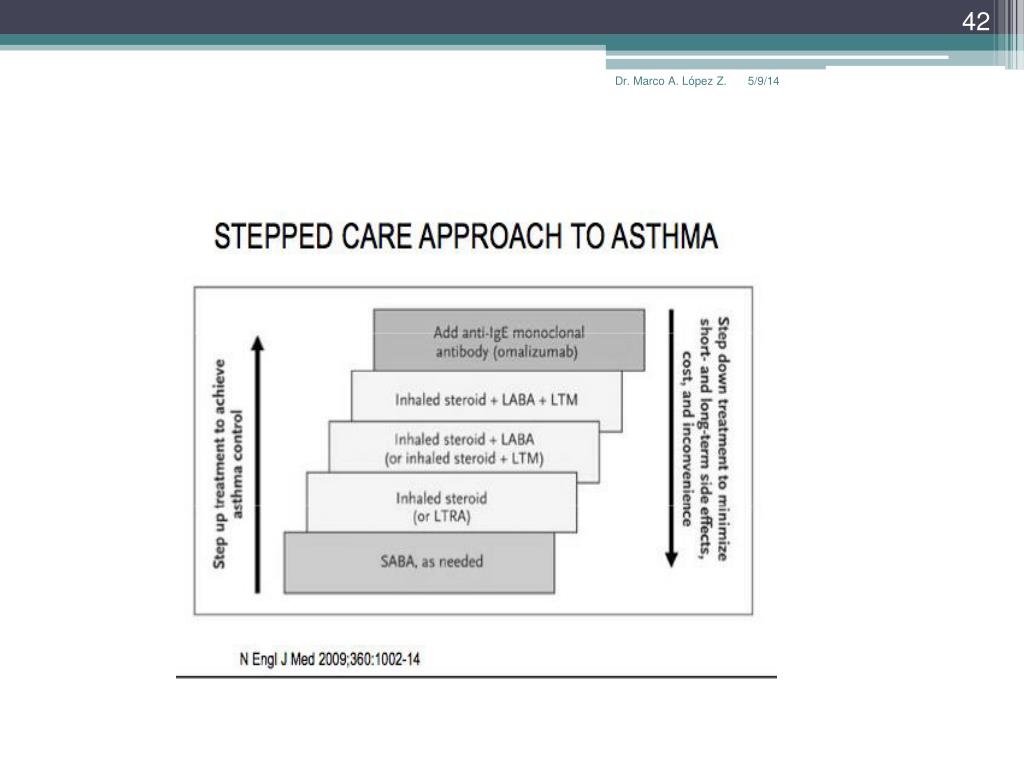 42

Dr. Marco A. López Z. 5/9/14

STEPPED CARE APPROACH TO ASTHMA

Step up treatment to achieve asthma control

Add anti-IgE monoclonal antibody (omalizumab)

Inhaled steroid + LABA + LTM

Inhaled steroid + LABA (or inhaled steroid + LTM)

Inhaled steroid (or LTRA)

SABA, as needed

Step down treatment to minimize short- and long-term side effects, cost, and inconvenience

N Engl J Med 2009;360:1002-14